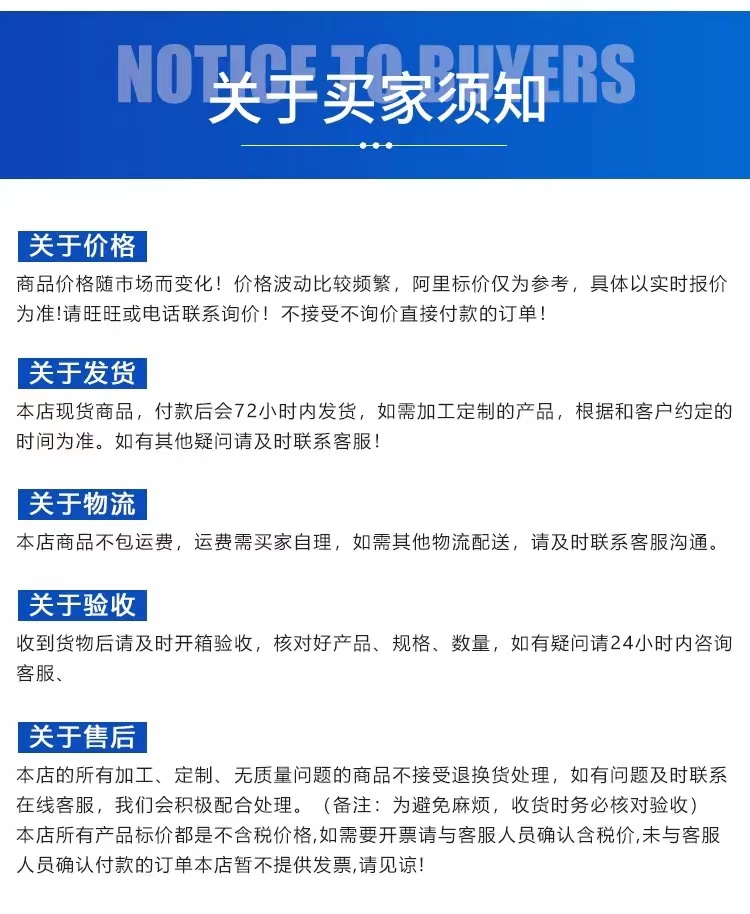 NOTICE TO BUYERS
关于买家须知

关于价格
商品价格随市场而变化！价格波动比较频繁，阿里标价仅为参考，具体以实时报价为准!请旺旺或电话联系询价！不接受不询价直接付款的订单！

关于发货
本店现货商品，付款后会72小时内发货，如需加工定制的产品，根据和客户约定的时间为准。如有其他疑问请及时联系客服！

关于物流
本店商品不包运费，运费需买家自理，如需其他物流配送，请及时联系客服沟通。

关于验收
收到货物后请及时开箱验收，核对好产品、规格、数量，如有疑问请24小时内咨询客服、

关于售后
本店的所有加工、定制、无质量问题的商品不接受退换货处理，如有问题及时联系在线客服，我们会积极配合处理。（备注：为避免麻烦，收货时务必核对验收）
本店所有产品标价都是不含税价格,如需要开票请与客服人员确认含税价,未与客服人员确认付款的订单本店暂不提供发票,请见谅!